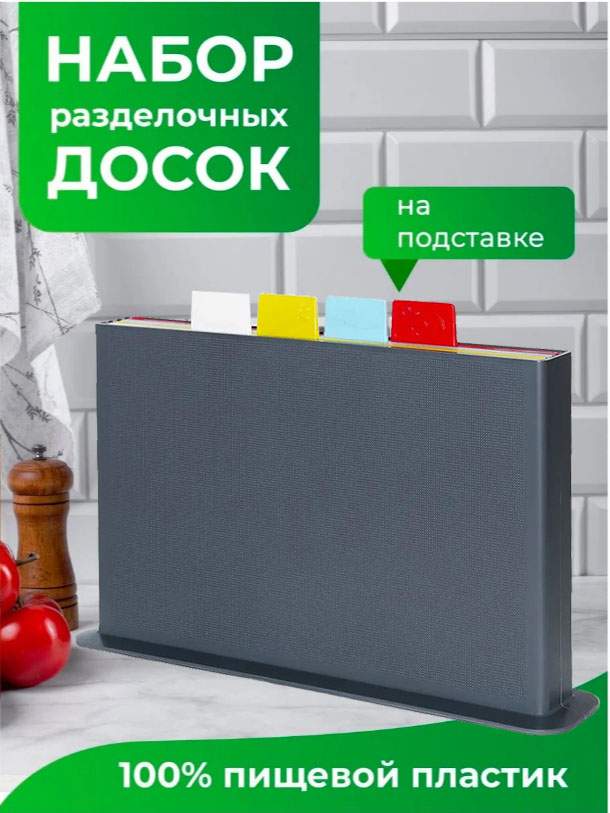 НАБОР
разделочных
ДОСОК

на
подставке

100% пищевой пластик